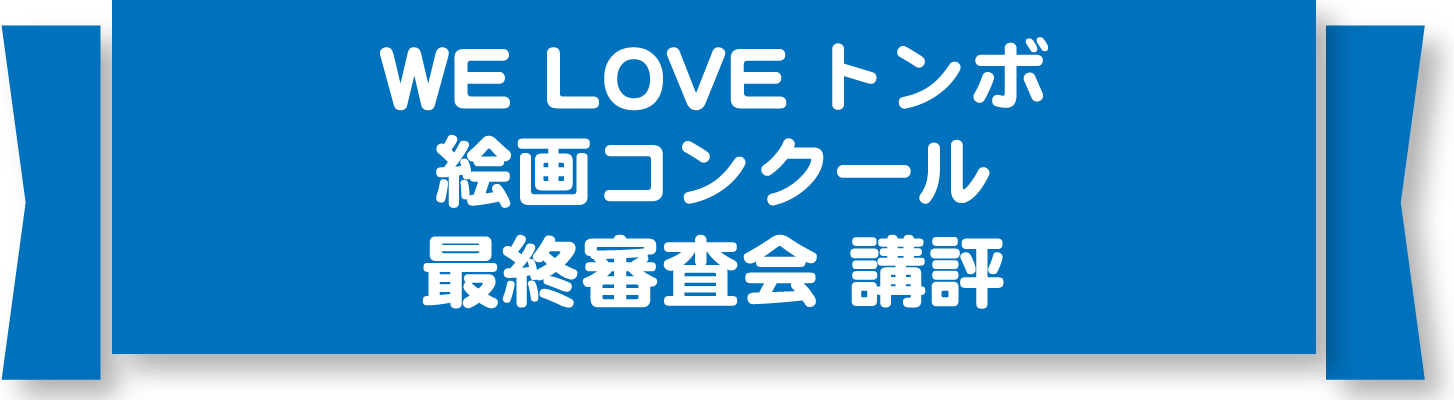 WE LOVE トンボ
絵画コンクール
最終審査会 講評